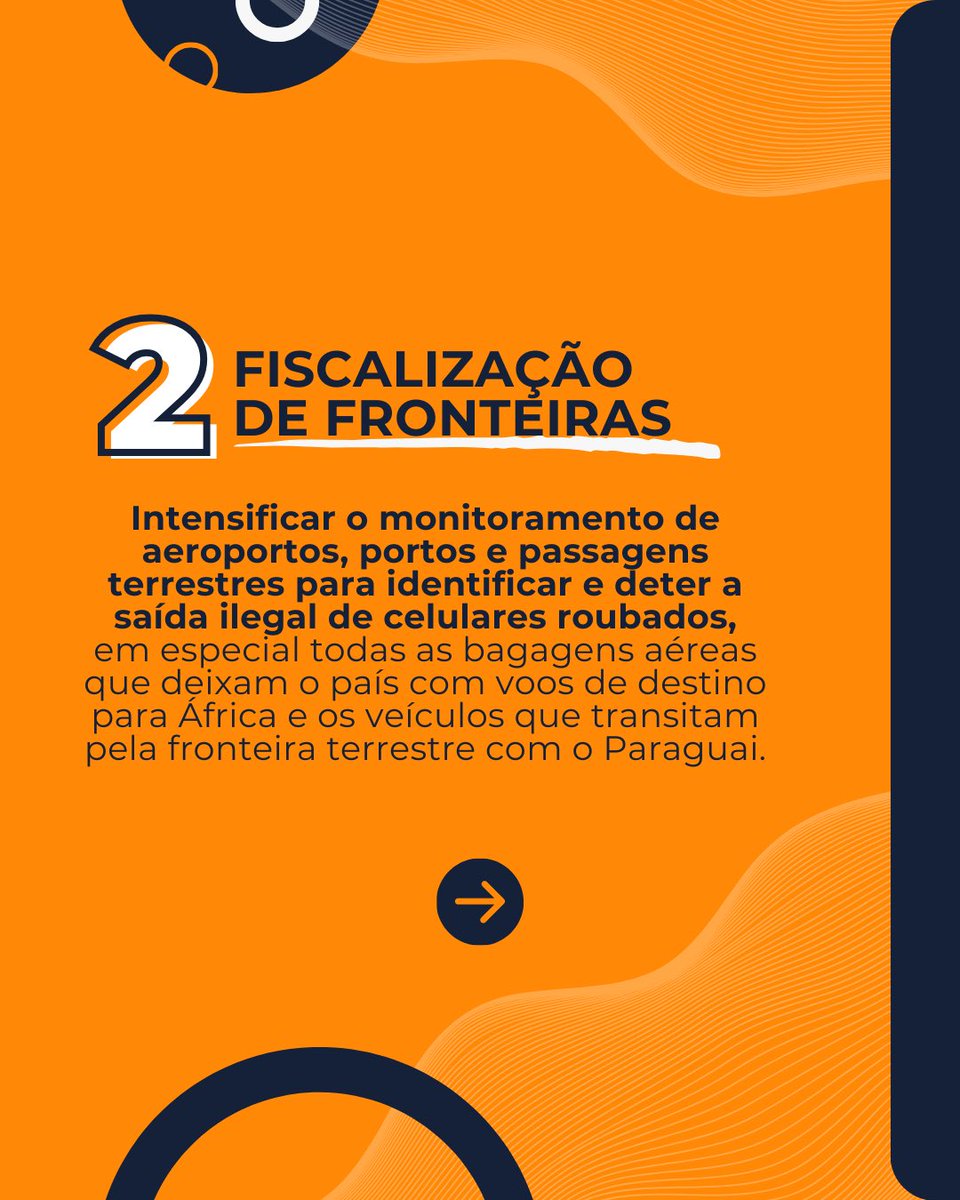 2 FISCALIZAÇÃO DE FRONTEIRAS

Intensificar o monitoramento de aeroportos, portos e passagens terrestres para identificar e deter a saída ilegal de celulares roubados, em especial todas as bagagens aéreas que deixam o país com voos de destino para África e os veículos que transitam pela fronteira terrestre com o Paraguai.